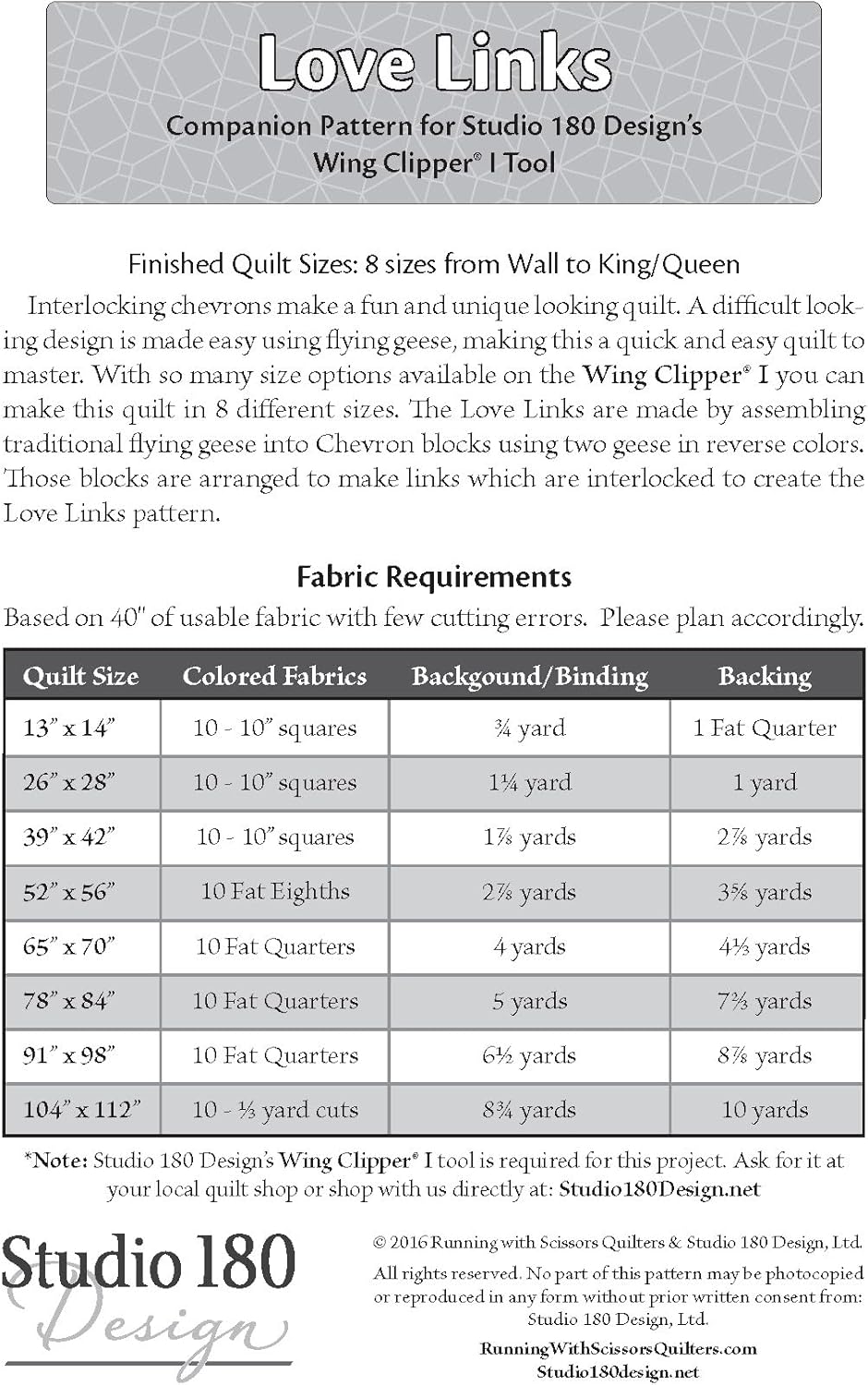 Love Links

Companion Pattern for Studio 180 Design's Wing Clipper® I Tool

Finished Quilt Sizes: 8 sizes from Wall to King/Queen

Interlocking chevrons make a fun and unique looking quilt. A difficult looking design is made easy using flying geese, making this a quick and easy quilt to master. With so many size options available on the Wing Clipper® I you can make this quilt in 8 different sizes. The Love Links are made by assembling traditional flying geese into Chevron blocks using two geese in reverse colors. Those blocks are arranged to make links which are interlocked to create the Love Links pattern.

Fabric Requirements

Based on 40" of usable fabric with few cutting errors. Please plan accordingly.

| Quilt Size | Colored Fabrics | Backgound/Binding | Backing |
|---|---|---|---|
| 13" x 14" | 10 - 10" squares | ¾ yard | 1 Fat Quarter |
| 26" x 28" | 10 - 10" squares | 1¼ yard | 1 yard |
| 39" x 42" | 10 - 10" squares | 1⅞ yards | 2⅞ yards |
| 52" x 56" | 10 Fat Eighths | 2⅞ yards | 3⅝ yards |
| 65" x 70" | 10 Fat Quarters | 4 yards | 4⅓ yards |
| 78" x 84" | 10 Fat Quarters | 5 yards | 7⅔ yards |
| 91" x 98" | 10 Fat Quarters | 6½ yards | 8⅞ yards |
| 104" x 112" | 10 - ⅓ yard cuts | 8¾ yards | 10 yards |

*Note: Studio 180 Design's Wing Clipper® I tool is required for this project. Ask for it at your local quilt shop or shop with us directly at: Studio180Design.net

Studio 180 Design

© 2016 Running with Scissors Quilters & Studio 180 Design, Ltd.

All rights reserved. No part of this pattern may be photocopied or reproduced in any form without prior written consent from: Studio 180 Design, Ltd.

RunningWithScissorsQuilters.com
Studio180design.net